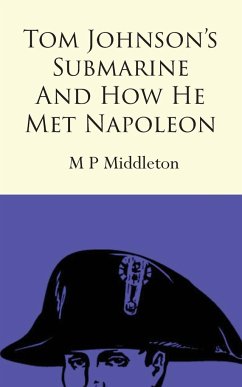 Tom Johnson's Submarine And How He Met Napoleon

M P Middleton